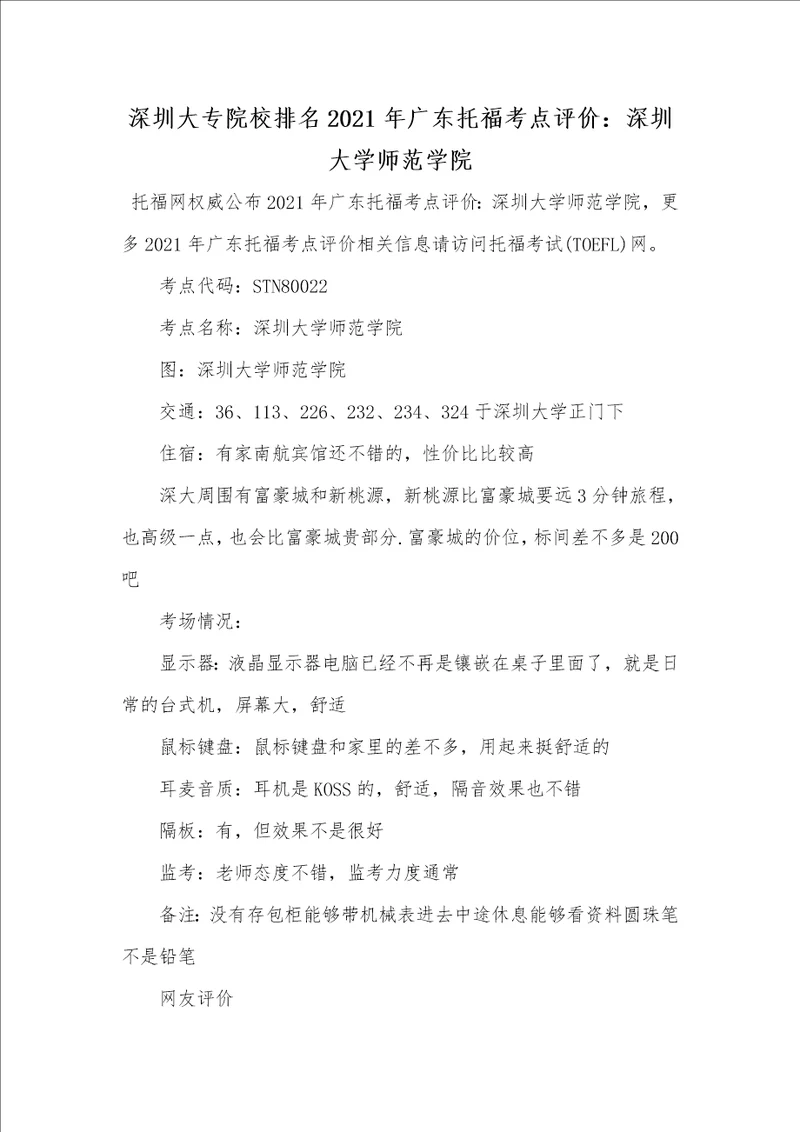 深圳大专院校排名2021年广东托福考点评价：深圳大学师范学院

托福网权威公布2021年广东托福考点评价:深圳大学师范学院，更多2021年广东托福考点评价相关信息请访问托福考试(TOEFL)网。

考点代码：STN80022

考点名称：深圳大学师范学院

图：深圳大学师范学院

交通：36、113、226、232、234、324于深圳大学正门下

住宿：有家南航宾馆还不错的，性价比比较高

深大周围有富豪城和新桃源，新桃源比富豪城要远3分钟旅程，也高级一点，也会比富豪城贵部分.富豪城的价位，标间差不多是200吧

考场情况：

显示器:液晶显示器电脑已经不再是镶嵌在桌子里面了，就是日常的台式机，屏幕大，舒适

鼠标键盘：鼠标键盘和家里的差不多，用起来挺舒适的

耳麦音质：耳机是KOSS的，舒适，隔音效果也不错

隔板：有，但效果不是很好

监考：老师态度不错，监考力度通常

备注:没有存包柜能够带机械表进去中途休息能够看资料圆珠笔不是铅笔

网友评价